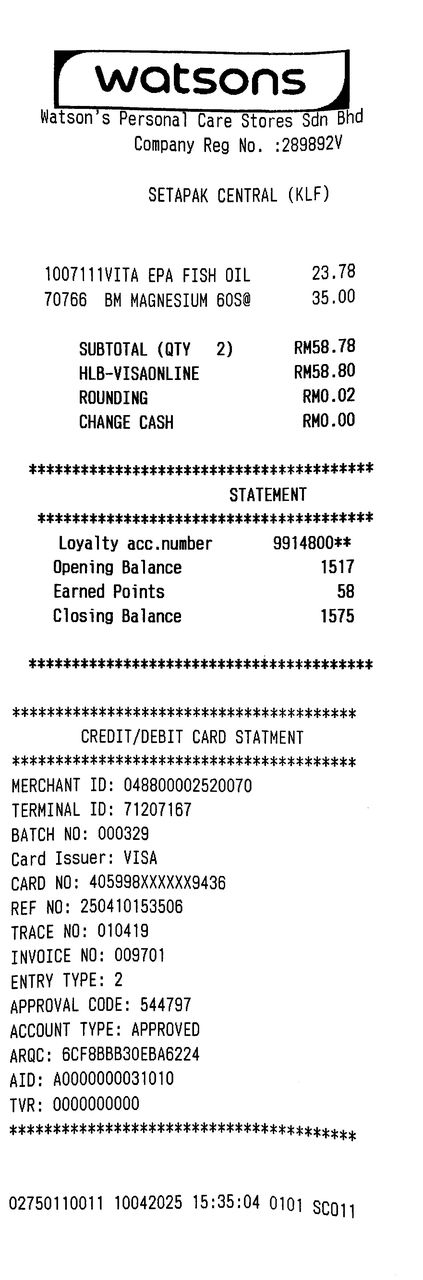 watsons
Watson's Personal Care Stores Sdn Bhd
Company Reg No. :289892V

SETAPAK CENTRAL (KLF)

1007111VITA EPA FISH OIL 23.78
70766 BM MAGNESIUM 60S@ 35.00

SUBTOTAL (QTY 2) RM58.78
HLB-VISAONLINE RM58.80
ROUNDING RM0.02
CHANGE CASH RM0.00

****************************************
STATEMENT
****************************************
Loyalty acc.number 9914800**
Opening Balance 1517
Earned Points 58
Closing Balance 1575

****************************************

****************************************
CREDIT/DEBIT CARD STATMENT
****************************************
MERCHANT ID: 048800002520070
TERMINAL ID: 71207167
BATCH NO: 000329
Card Issuer: VISA
CARD NO: 405998XXXXXX9436
REF NO: 250410153506
TRACE NO: 010419
INVOICE NO: 009701
ENTRY TYPE: 2
APPROVAL CODE: 544797
ACCOUNT TYPE: APPROVED
ARQC: 6CF8BBB30EBA6224
AID: A0000000031010
TVR: 0000000000
****************************************

02750110011 10042025 15:35:04 0101 SC011